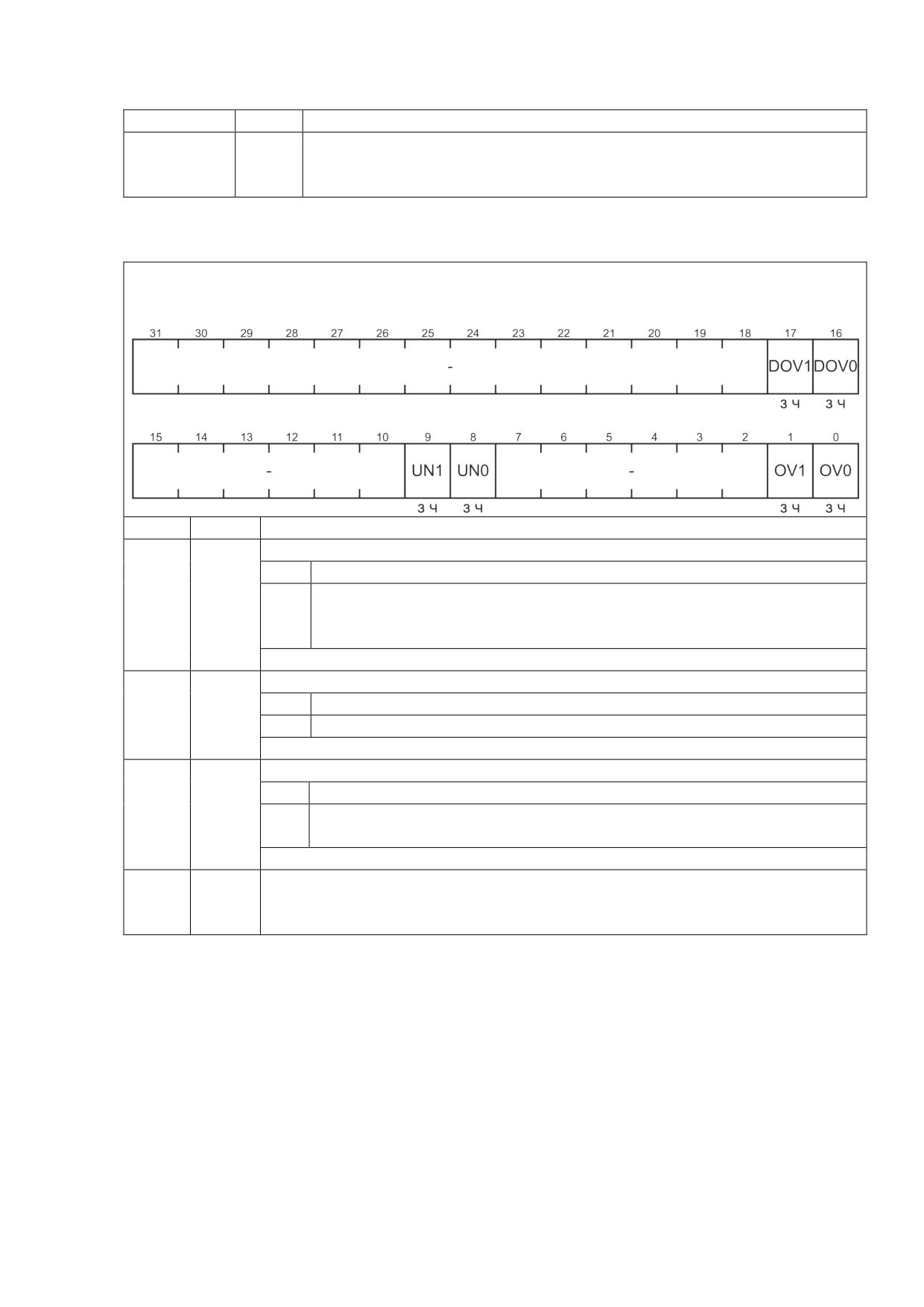 | 31 | 30 | 29 | 28 | 27 | 26 | 25 | 24 | 23 | 22 | 21 | 20 | 19 | 18 | 17 | 16 |
|---|---|---|---|---|---|---|---|---|---|---|---|---|---|---|---|
| - | | | | | | | | | | | | | | DOV1 | DOV0 |
| | | | | | | | | | | | | | | З Ч | З Ч |

| 15 | 14 | 13 | 12 | 11 | 10 | 9 | 8 | 7 | 6 | 5 | 4 | 3 | 2 | 1 | 0 |
|---|---|---|---|---|---|---|---|---|---|---|---|---|---|---|---|
| - | | | | | | UN1 | UN0 | - | | | | | | OV1 | OV0 |
| | | | | | | З Ч | З Ч | | | | | | | З Ч | З Ч |